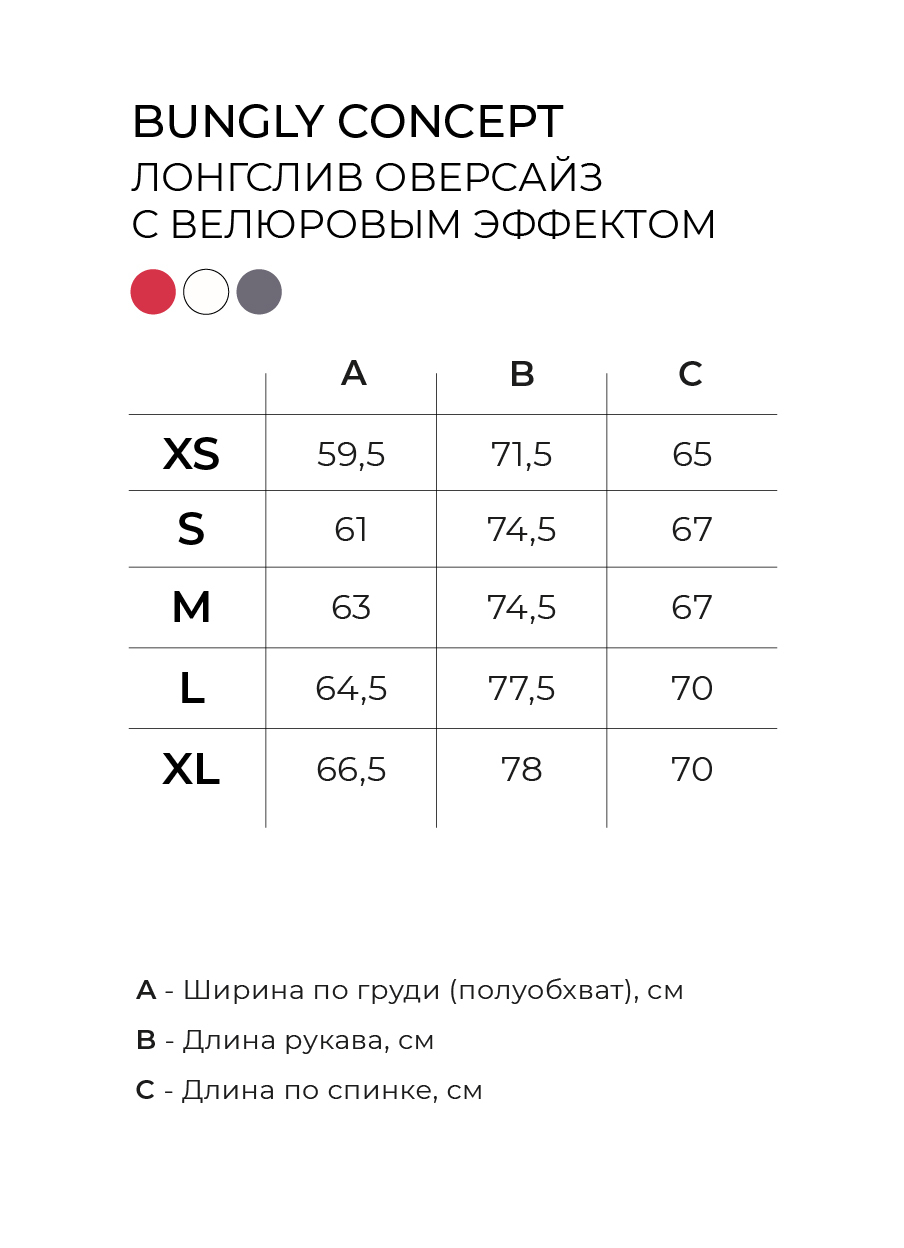 BUNGLY CONCEPT
ЛОНГСЛИВ ОВЕРСАЙЗ С ВЕЛЮРОВЫМ ЭФФЕКТОМ

| | A | B | C |
|---|---|---|---|
| XS | 59,5 | 71,5 | 65 |
| S | 61 | 74,5 | 67 |
| M | 63 | 74,5 | 67 |
| L | 64,5 | 77,5 | 70 |
| XL | 66,5 | 78 | 70 |

A - Ширина по груди (полуобхват), см

B - Длина рукава, см

C - Длина по спинке, см